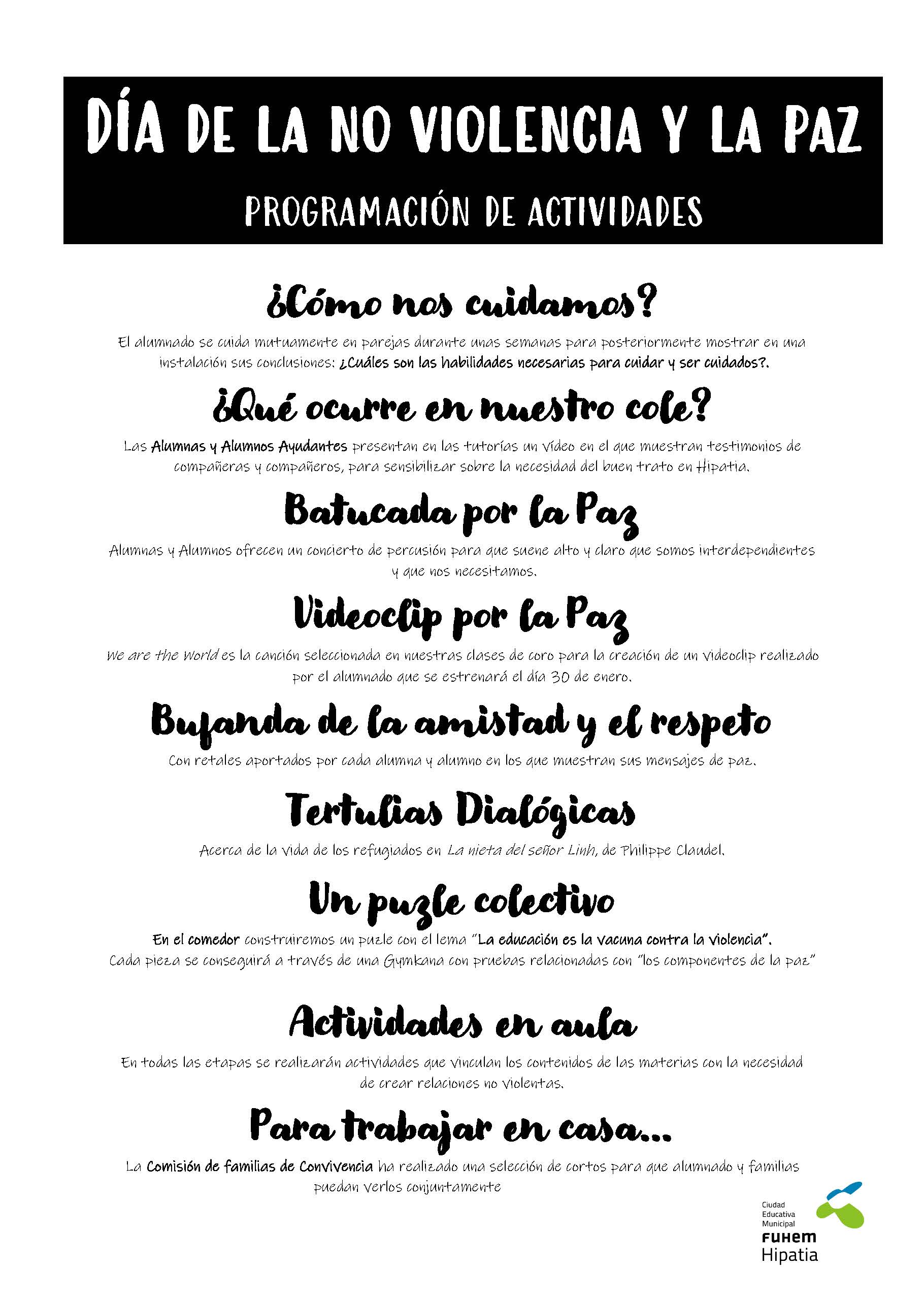 DÍA DE LA NO VIOLENCIA Y LA PAZ

PROGRAMACIÓN DE ACTIVIDADES

¿Cómo nos cuidamos?

El alumnado se cuida mutuamente en parejas durante unas semanas para posteriormente mostrar en una instalación sus conclusiones: ¿Cuáles son las habilidades necesarias para cuidar y ser cuidados?.

¿Qué ocurre en nuestro cole?

Las Alumnas y Alumnos Ayudantes presentan en las tutorías un vídeo en el que muestran testimonios de compañeras y compañeros, para sensibilizar sobre la necesidad del buen trato en Hipatia.

Batucada por la Paz

Alumnas y Alumnos ofrecen un concierto de percusión para que suene alto y claro que somos interdependientes y que nos necesitamos.

Videoclip por la Paz

We are the World es la canción seleccionada en nuestras clases de coro para la creación de un videoclip realizado por el alumnado que se estrenará el día 30 de enero.

Bufanda de la amistad y el respeto

Con retales aportados por cada alumna y alumno en los que muestran sus mensajes de paz.

Tertulias Dialógicas

Acerca de la vida de los refugiados en La nieta del señor Linh, de Philippe Claudel.

Un puzle colectivo

En el comedor construiremos un puzle con el lema "La educación es la vacuna contra la violencia". Cada pieza se conseguirá a través de una Gymkana con pruebas relacionadas con "los componentes de la paz"

Actividades en aula

En todas las etapas se realizarán actividades que vinculan los contenidos de las materias con la necesidad de crear relaciones no violentas.

Para trabajar en casa...

La Comisión de familias de Convivencia ha realizado una selección de cortos para que alumnado y familias puedan verlos conjuntamente

Ciudad Educativa Municipal
FUHEM
Hipatia